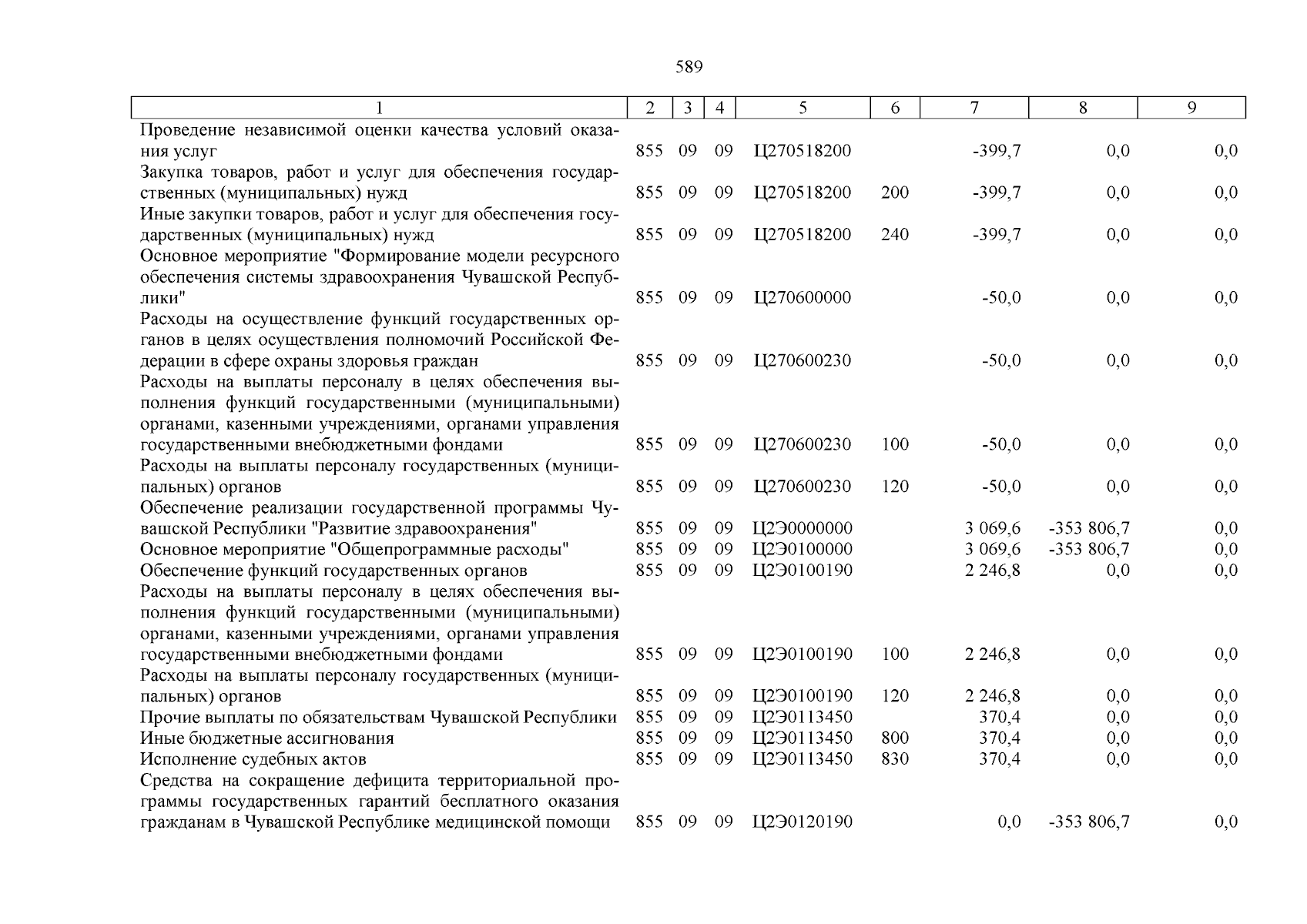 589

| 1 | 2 | 3 | 4 | 5 | 6 | 7 | 8 | 9 |
|---|---|---|---|---|---|---|---|---|
| Проведение независимой оценки качества условий оказания услуг | 855 | 09 | 09 | Ц270518200 | | -399,7 | 0,0 | 0,0 |
| Закупка товаров, работ и услуг для обеспечения государственных (муниципальных) нужд | 855 | 09 | 09 | Ц270518200 | 200 | -399,7 | 0,0 | 0,0 |
| Иные закупки товаров, работ и услуг для обеспечения государственных (муниципальных) нужд | 855 | 09 | 09 | Ц270518200 | 240 | -399,7 | 0,0 | 0,0 |
| Основное мероприятие "Формирование модели ресурсного обеспечения системы здравоохранения Чувашской Республики" | 855 | 09 | 09 | Ц270600000 | | -50,0 | 0,0 | 0,0 |
| Расходы на осуществление функций государственных органов в целях осуществления полномочий Российской Федерации в сфере охраны здоровья граждан | 855 | 09 | 09 | Ц270600230 | | -50,0 | 0,0 | 0,0 |
| Расходы на выплаты персоналу в целях обеспечения выполнения функций государственными (муниципальными) органами, казенными учреждениями, органами управления государственными внебюджетными фондами | 855 | 09 | 09 | Ц270600230 | 100 | -50,0 | 0,0 | 0,0 |
| Расходы на выплаты персоналу государственных (муниципальных) органов | 855 | 09 | 09 | Ц270600230 | 120 | -50,0 | 0,0 | 0,0 |
| Обеспечение реализации государственной программы Чувашской Республики "Развитие здравоохранения" | 855 | 09 | 09 | Ц2Э0000000 | | 3 069,6 | -353 806,7 | 0,0 |
| Основное мероприятие "Общепрограммные расходы" | 855 | 09 | 09 | Ц2Э0100000 | | 3 069,6 | -353 806,7 | 0,0 |
| Обеспечение функций государственных органов | 855 | 09 | 09 | Ц2Э0100190 | | 2 246,8 | 0,0 | 0,0 |
| Расходы на выплаты персоналу в целях обеспечения выполнения функций государственными (муниципальными) органами, казенными учреждениями, органами управления государственными внебюджетными фондами | 855 | 09 | 09 | Ц2Э0100190 | 100 | 2 246,8 | 0,0 | 0,0 |
| Расходы на выплаты персоналу государственных (муниципальных) органов | 855 | 09 | 09 | Ц2Э0100190 | 120 | 2 246,8 | 0,0 | 0,0 |
| Прочие выплаты по обязательствам Чувашской Республики | 855 | 09 | 09 | Ц2Э0113450 | | 370,4 | 0,0 | 0,0 |
| Иные бюджетные ассигнования | 855 | 09 | 09 | Ц2Э0113450 | 800 | 370,4 | 0,0 | 0,0 |
| Исполнение судебных актов | 855 | 09 | 09 | Ц2Э0113450 | 830 | 370,4 | 0,0 | 0,0 |
| Средства на сокращение дефицита территориальной программы государственных гарантий бесплатного оказания гражданам в Чувашской Республике медицинской помощи | 855 | 09 | 09 | Ц2Э0120190 | | 0,0 | -353 806,7 | 0,0 |